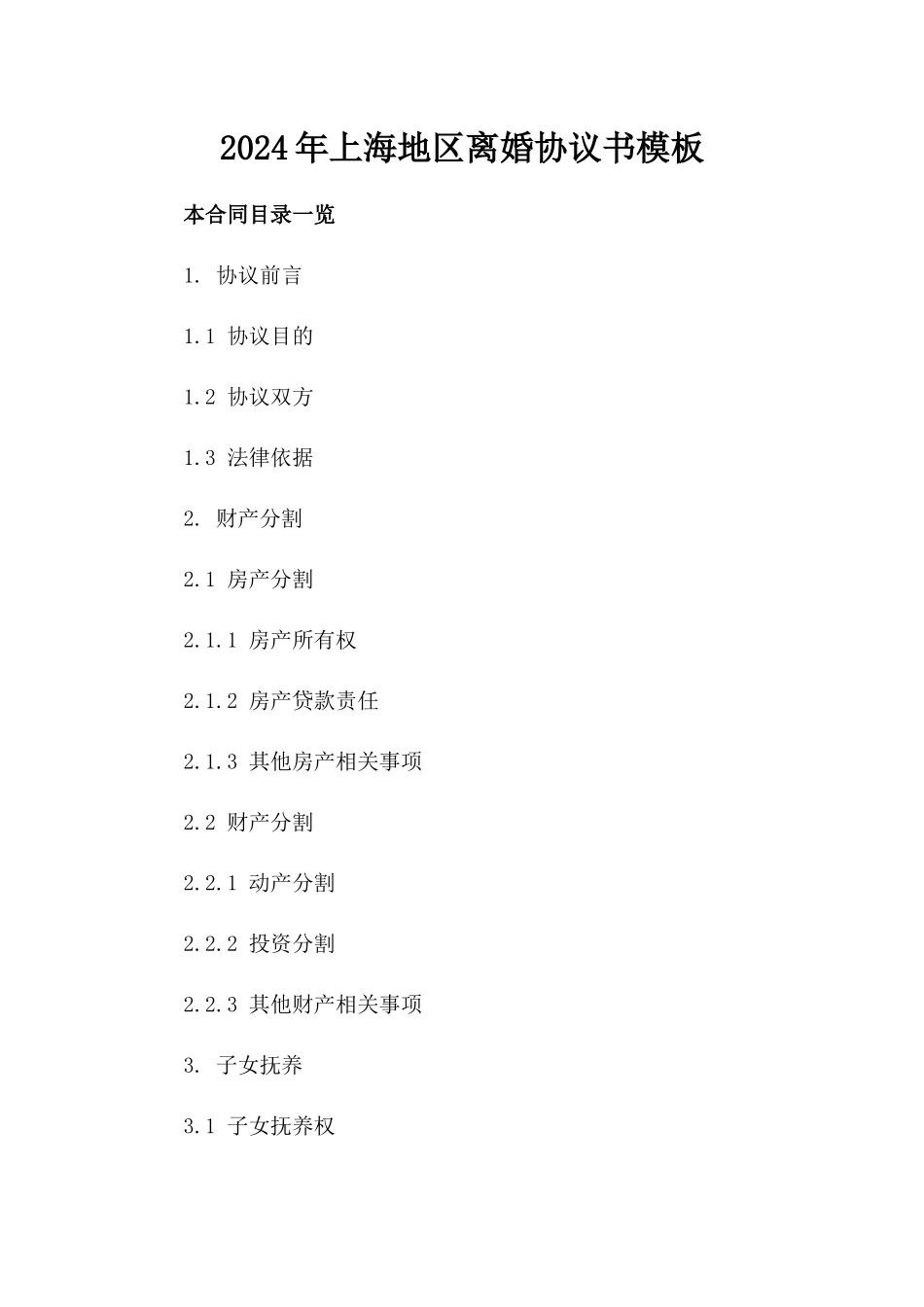 2024年上海地区离婚协议书模板

本合同目录一览

1. 协议前言

1.1 协议目的

1.2 协议双方

1.3 法律依据

2. 财产分割

2.1 房产分割

2.1.1 房产所有权

2.1.2 房产贷款责任

2.1.3 其他房产相关事项

2.2 财产分割

2.2.1 动产分割

2.2.2 投资分割

2.2.3 其他财产相关事项

3. 子女抚养

3.1 子女抚养权